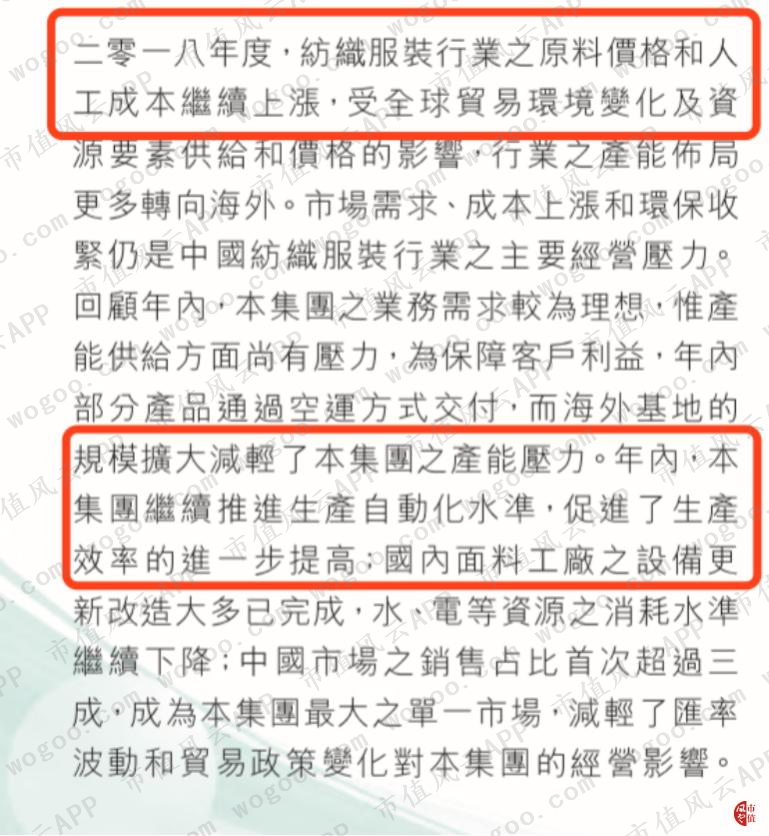 二零一八年度，紡織服裝行業之原料價格和人工成本繼續上漲，受全球貿易環境變化及資源要素供給和價格的影響，行業之產能佈局更多轉向海外。市場需求、成本上漲和環保收緊仍是中國紡織服裝行業之主要經營壓力。回顧年內，本集團之業務需求較為理想，惟產能供給方面尚有壓力，為保障客戶利益，年內部分產品通過空運方式交付，而海外基地的規模擴大減輕了本集團之產能壓力。年內，本集團繼續推進生產自動化水準，促進了生產效率的進一步提高；國內面料工廠之設備更新改造大多已完成，水、電等資源之消耗水準繼續下降；中國市場之銷售占比首次超過三成，成為本集團最大之單一市場，減輕了匯率波動和貿易政策變化對本集團的經營影響。

wogoo.com 市值风云APP